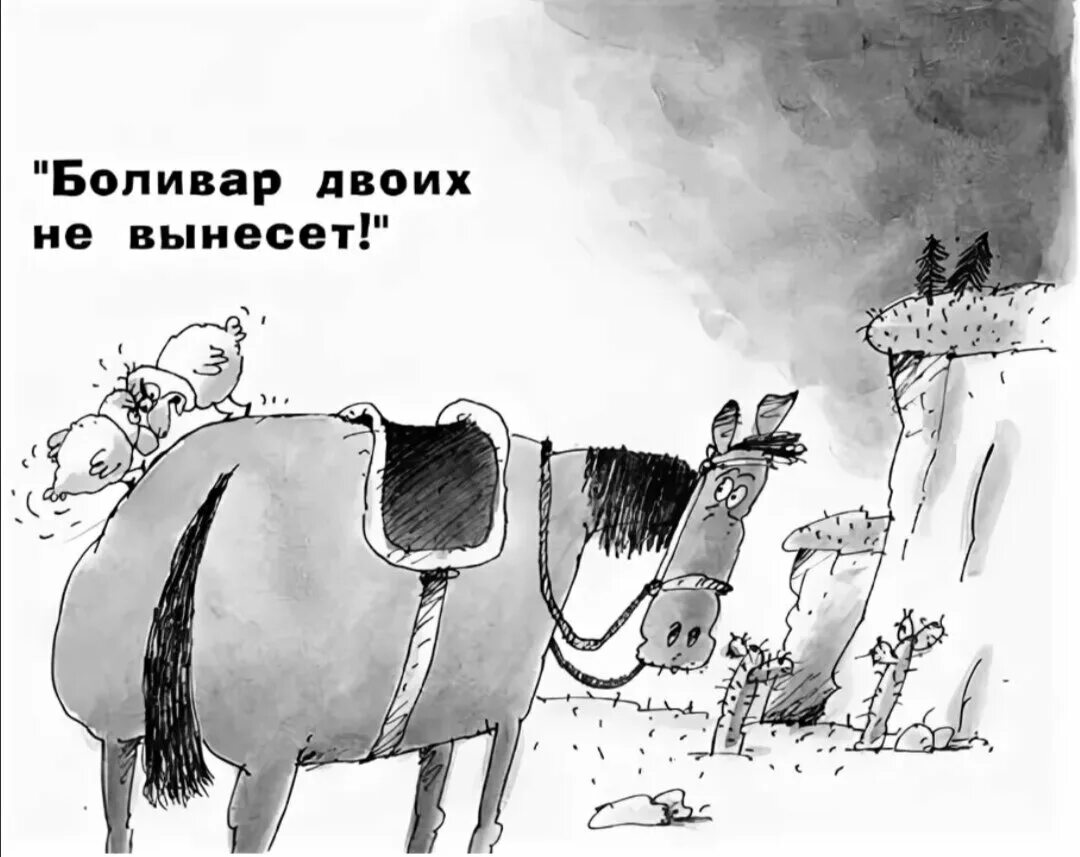 "Боливар двоих не вынесет!"